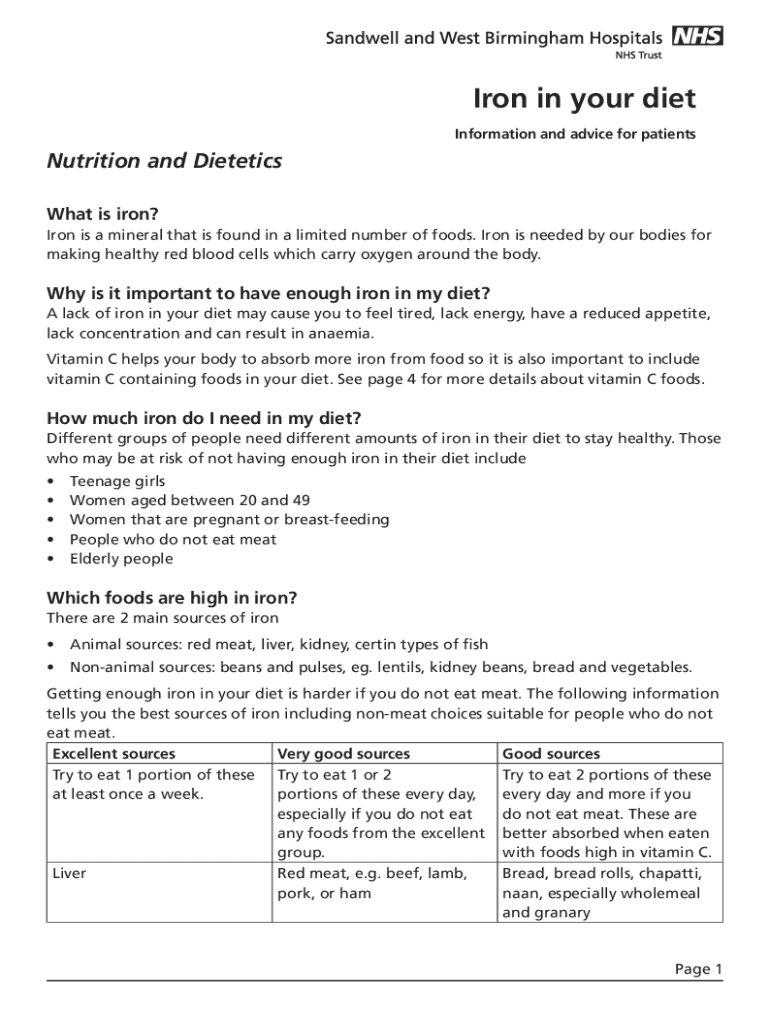 Sandwell and West Birmingham Hospitals NHS
NHS Trust

Iron in your diet

Information and advice for patients

Nutrition and Dietetics

What is iron?
Iron is a mineral that is found in a limited number of foods. Iron is needed by our bodies for making healthy red blood cells which carry oxygen around the body.

Why is it important to have enough iron in my diet?
A lack of iron in your diet may cause you to feel tired, lack energy, have a reduced appetite, lack concentration and can result in anaemia.

Vitamin C helps your body to absorb more iron from food so it is also important to include vitamin C containing foods in your diet. See page 4 for more details about vitamin C foods.

How much iron do I need in my diet?
Different groups of people need different amounts of iron in their diet to stay healthy. Those who may be at risk of not having enough iron in their diet include

• Teenage girls
• Women aged between 20 and 49
• Women that are pregnant or breast-feeding
• People who do not eat meat
• Elderly people

Which foods are high in iron?
There are 2 main sources of iron

• Animal sources: red meat, liver, kidney, certin types of fish
• Non-animal sources: beans and pulses, eg. lentils, kidney beans, bread and vegetables.

Getting enough iron in your diet is harder if you do not eat meat. The following information tells you the best sources of iron including non-meat choices suitable for people who do not eat meat.

| Excellent sources | Very good sources | Good sources |
|---|---|---|
| Try to eat 1 portion of these at least once a week. | Try to eat 1 or 2 portions of these every day, especially if you do not eat any foods from the excellent group. | Try to eat 2 portions of these every day and more if you do not eat meat. These are better absorbed when eaten with foods high in vitamin C. |
| Liver | Red meat, e.g. beef, lamb, pork, or ham | Bread, bread rolls, chapatti, naan, especially wholemeal and granary |

Page 1